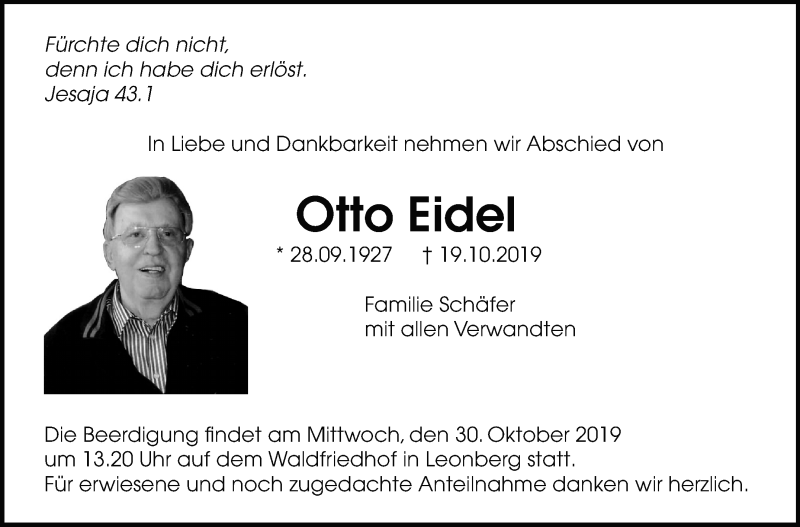 Fürchte dich nicht,
denn ich habe dich erlöst.
Jesaja 43.1

In Liebe und Dankbarkeit nehmen wir Abschied von

Otto Eidel

* 28.09.1927 † 19.10.2019

Familie Schäfer
mit allen Verwandten

Die Beerdigung findet am Mittwoch, den 30. Oktober 2019 um 13.20 Uhr auf dem Waldfriedhof in Leonberg statt. Für erwiesene und noch zugedachte Anteilnahme danken wir herzlich.